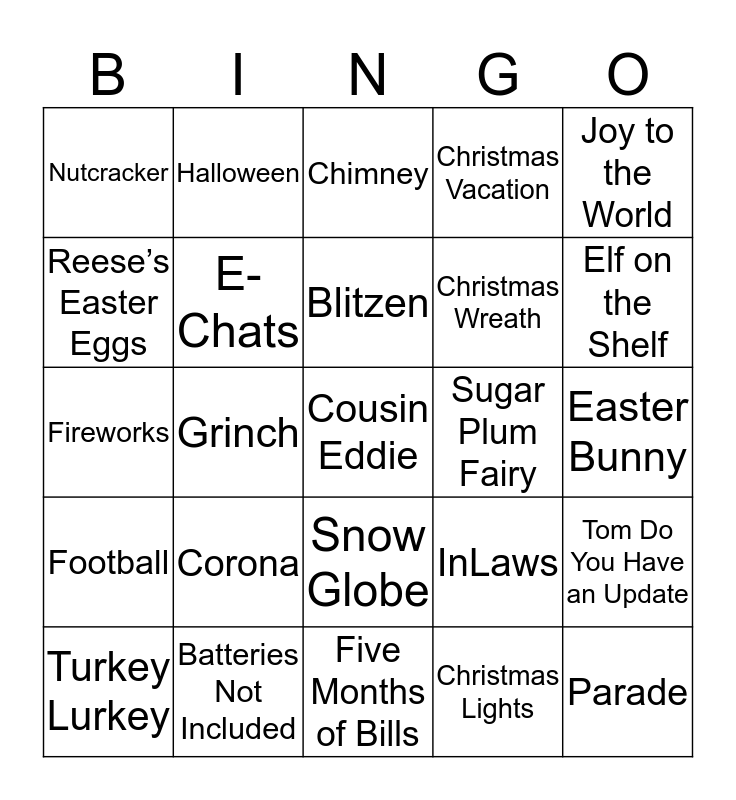 | B | I | N | G | O |
|---|---|---|---|---|
| Nutcracker | Halloween | Chimney | Christmas Vacation | Joy to the World |
| Reese's Easter Eggs | E-Chats | Blitzen | Christmas Wreath | Elf on the Shelf |
| Fireworks | Grinch | Cousin Eddie | Sugar Plum Fairy | Easter Bunny |
| Football | Corona | Snow Globe | InLaws | Tom Do You Have an Update |
| Turkey Lurkey | Batteries Not Included | Five Months of Bills | Christmas Lights | Parade |